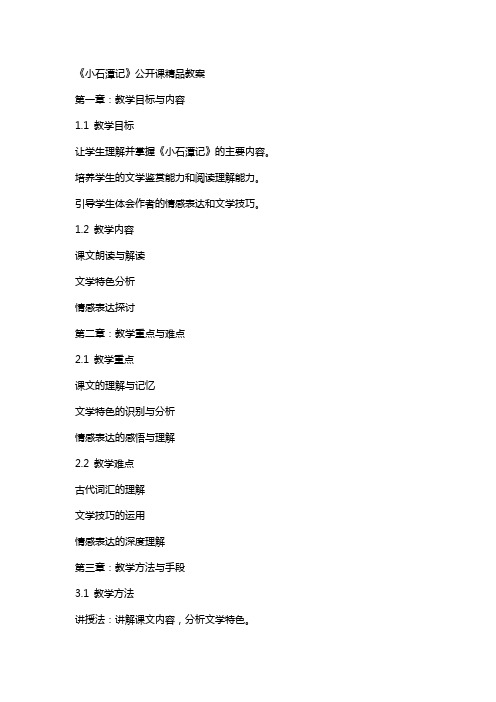 《小石潭记》公开课精品教案

第一章：教学目标与内容

1.1 教学目标

让学生理解并掌握《小石潭记》的主要内容。

培养学生的文学鉴赏能力和阅读理解能力。

引导学生体会作者的情感表达和文学技巧。

1.2 教学内容

课文朗读与解读

文学特色分析

情感表达探讨

第二章：教学重点与难点

2.1 教学重点

课文的理解与记忆

文学特色的识别与分析

情感表达的感悟与理解

2.2 教学难点

古代词汇的理解

文学技巧的运用

情感表达的深度理解

第三章：教学方法与手段

3.1 教学方法

讲授法：讲解课文内容，分析文学特色。